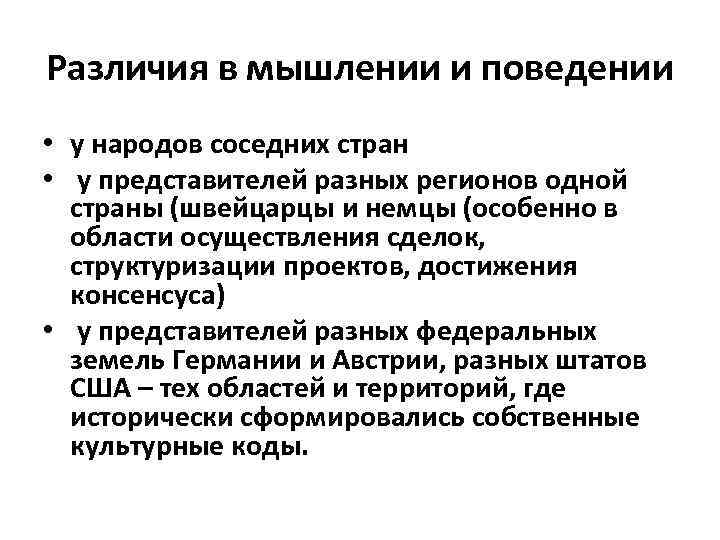 Различия в мышлении и поведении

• у народов соседних стран
• у представителей разных регионов одной страны (швейцарцы и немцы (особенно в области осуществления сделок, структуризации проектов, достижения консенсуса)
• у представителей разных федеральных земель Германии и Австрии, разных штатов США – тех областей и территорий, где исторически сформировались собственные культурные коды.